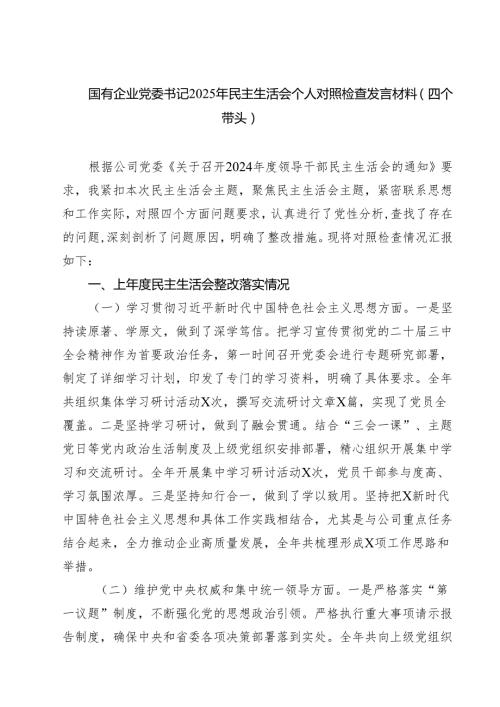 国有企业党委书记2025年民主生活会个人对照检查发言材料（四个带头）

根据公司党委《关于召开2024年度领导干部民主生活会的通知》要求，我紧扣本次民主生活会主题，聚焦民主生活会主题，紧密联系思想和工作实际，对照四个方面问题要求，认真进行了党性分析，查找了存在的问题，深刻剖析了问题原因，明确了整改措施。现将对照检查情况汇报如下：

一、上年度民主生活会整改落实情况

（一）学习贯彻习近平新时代中国特色社会主义思想方面。一是坚持读原著、学原文，做到了深学笃信。把学习宣传贯彻党的二十届三中全会精神作为首要政治任务，第一时间召开党委会进行专题研究部署，制定了详细学习计划，印发了专门的学习资料，明确了具体要求。全年共组织集体学习研讨活动X次，撰写交流研讨文章X篇，实现了党员全覆盖。二是坚持学习研讨，做到了融会贯通。结合“三会一课”、主题党日等党内政治生活制度及上级党组织安排部署，精心组织开展集中学习和交流研讨。全年开展集中学习研讨活动X次，党员干部参与度高、学习氛围浓厚。三是坚持知行合一，做到了学以致用。坚持把X新时代中国特色社会主义思想和具体工作实践相结合，尤其是与公司重点任务结合起来，全力推动企业高质量发展，全年共梳理形成X项工作思路和举措。

（二）维护党中央权威和集中统一领导方面。一是严格落实“第一议题”制度，不断强化党的思想政治引领。严格执行重大事项请示报告制度，确保中央和省委各项决策部署落到实处。全年共向上级党组织